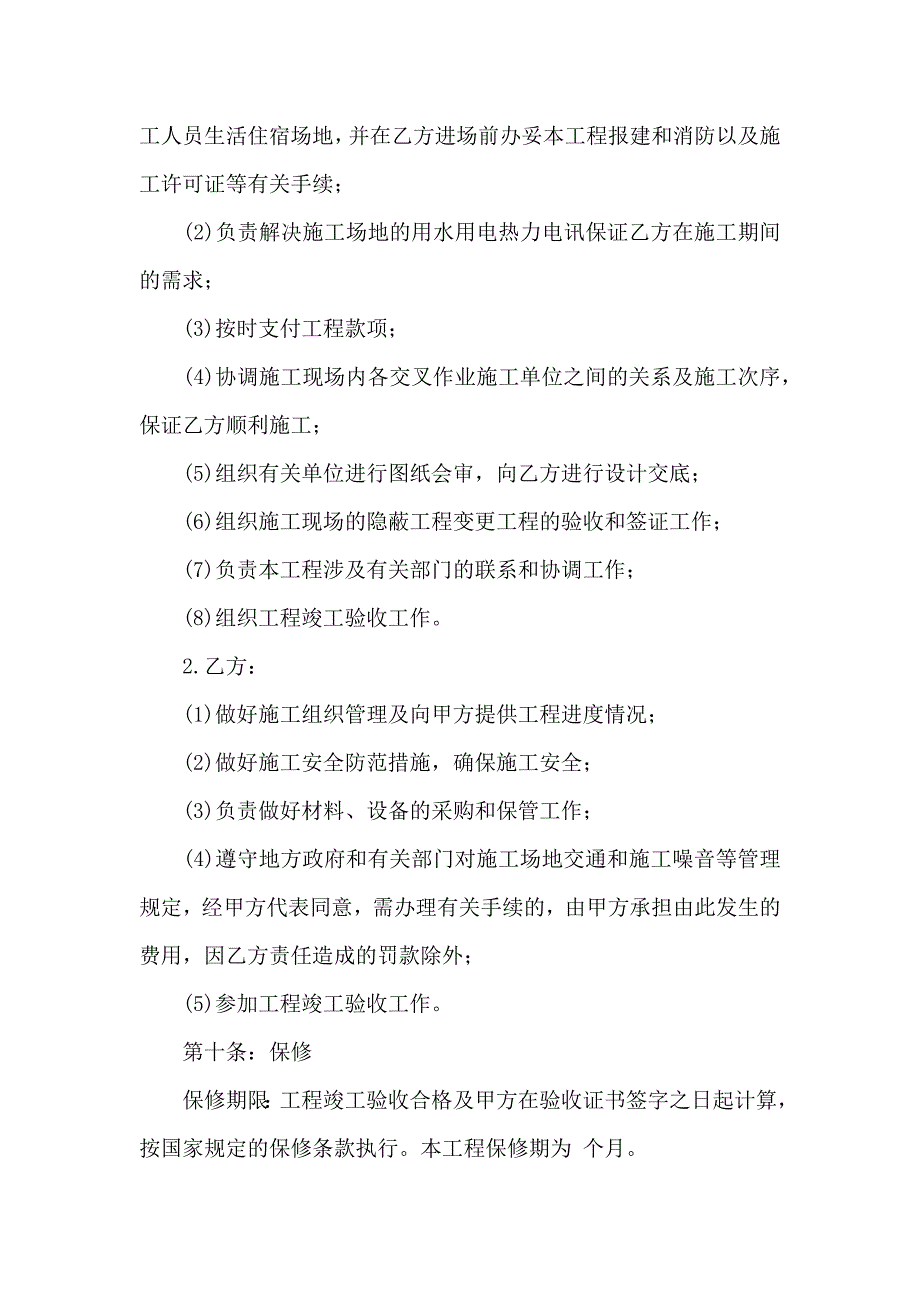 工人员生活住宿场地，并在乙方进场前办妥本工程报建和消防以及施工许可证等有关手续；

(2)负责解决施工场地的用水用电热力电讯保证乙方在施工期间的需求；

(3)按时支付工程款项；

(4)协调施工现场内各交叉作业施工单位之间的关系及施工次序，保证乙方顺利施工；

(5)组织有关单位进行图纸会审，向乙方进行设计交底；

(6)组织施工现场的隐蔽工程变更工程的验收和签证工作；

(7)负责本工程涉及有关部门的联系和协调工作；

(8)组织工程竣工验收工作。

2.乙方：

(1)做好施工组织管理及向甲方提供工程进度情况；

(2)做好施工安全防范措施，确保施工安全；

(3)负责做好材料、设备的采购和保管工作；

(4)遵守地方政府和有关部门对施工场地交通和施工噪音等管理规定，经甲方代表同意，需办理有关手续的，由甲方承担由此发生的费用，因乙方责任造成的罚款除外；

(5)参加工程竣工验收工作。

第十条：保修

保修期限:工程竣工验收合格及甲方在验收证书签字之日起计算，按国家规定的保修条款执行。本工程保修期为 个月。